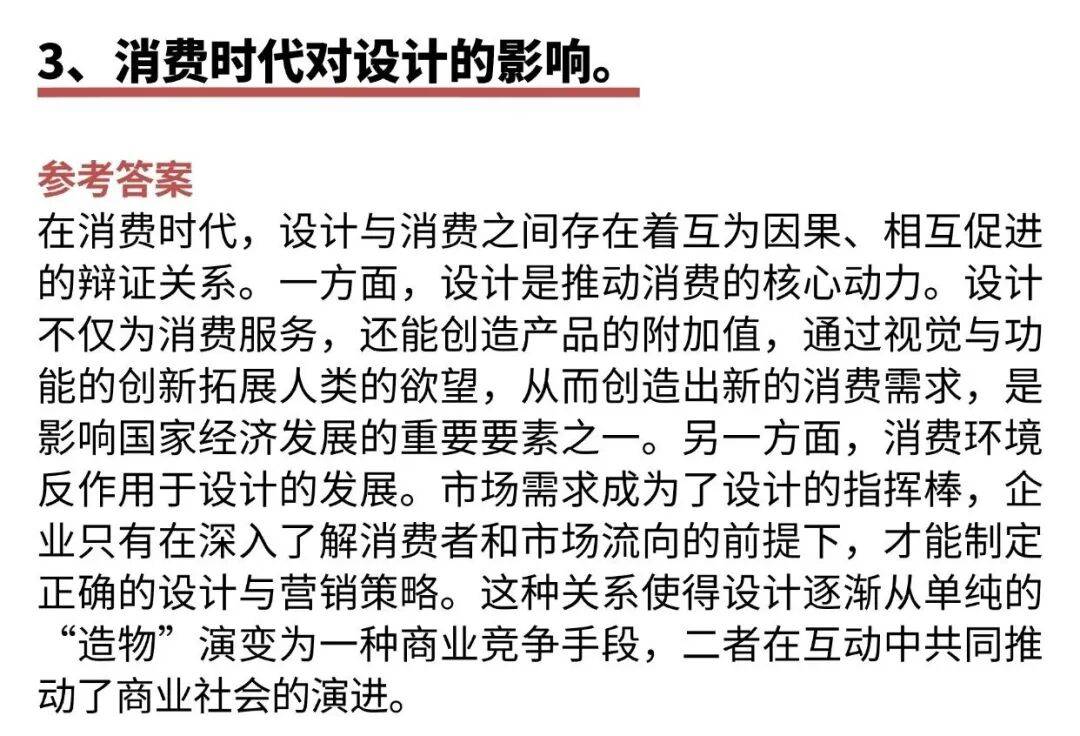 3、消费时代对设计的影响。

参考答案
在消费时代，设计与消费之间存在着互为因果、相互促进的辩证关系。一方面，设计是推动消费的核心动力。设计不仅为消费服务，还能创造产品的附加值，通过视觉与功能的创新拓展人类的欲望，从而创造出新的消费需求，是影响国家经济发展的重要要素之一。另一方面，消费环境反作用于设计的发展。市场需求成为了设计的指挥棒，企业只有在深入了解消费者和市场流向的前提下，才能制定正确的设计与营销策略。这种关系使得设计逐渐从单纯的“造物”演变为一种商业竞争手段，二者在互动中共同推动了商业社会的演进。